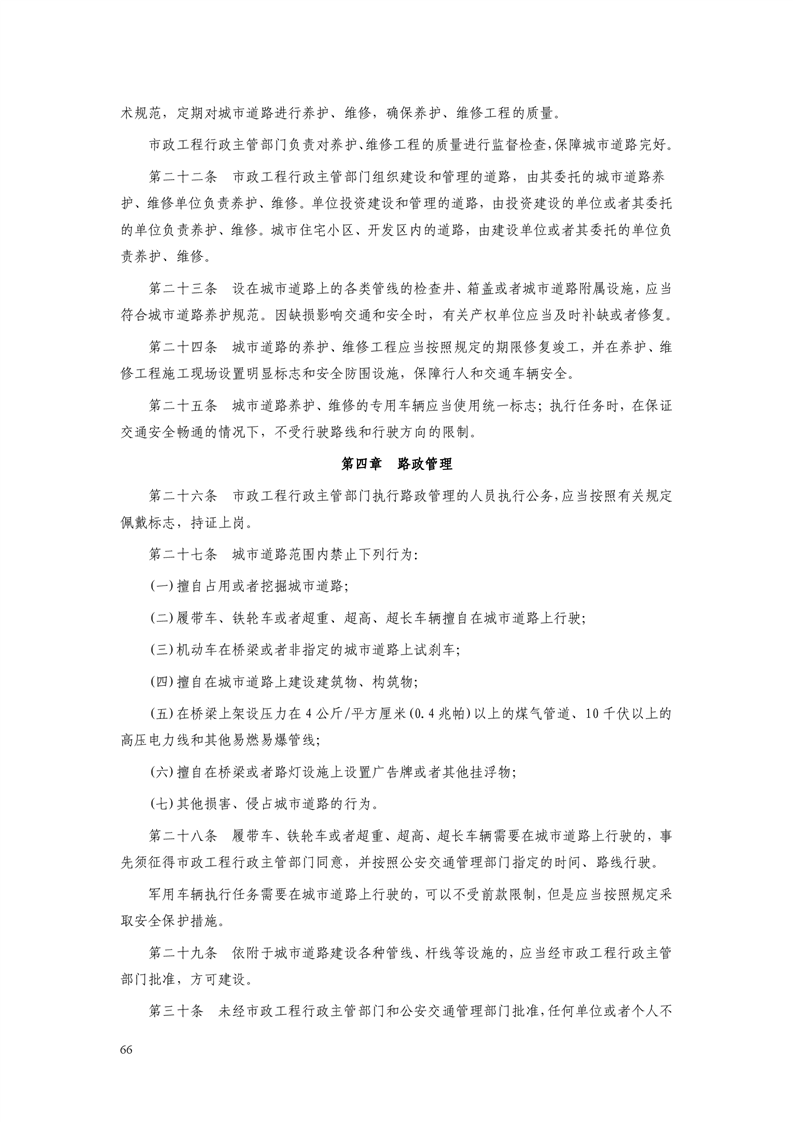 术规范，定期对城市道路进行养护、维修，确保养护、维修工程的质量。

市政工程行政主管部门负责对养护、维修工程的质量进行监督检查，保障城市道路完好。

第二十二条　市政工程行政主管部门组织建设和管理的道路，由其委托的城市道路养护、维修单位负责养护、维修。单位投资建设和管理的道路，由投资建设的单位或者其委托的单位负责养护、维修。城市住宅小区、开发区内的道路，由建设单位或者其委托的单位负责养护、维修。

第二十三条　设在城市道路上的各类管线的检查井、箱盖或者城市道路附属设施，应当符合城市道路养护规范。因缺损影响交通和安全时，有关产权单位应当及时补缺或者修复。

第二十四条　城市道路的养护、维修工程应当按照规定的期限修复竣工，并在养护、维修工程施工现场设置明显标志和安全防围设施，保障行人和交通车辆安全。

第二十五条　城市道路养护、维修的专用车辆应当使用统一标志；执行任务时，在保证交通安全畅通的情况下，不受行驶路线和行驶方向的限制。

第四章　路政管理

第二十六条　市政工程行政主管部门执行路政管理的人员执行公务，应当按照有关规定佩戴标志，持证上岗。

第二十七条　城市道路范围内禁止下列行为：

(一)擅自占用或者挖掘城市道路；

(二)履带车、铁轮车或者超重、超高、超长车辆擅自在城市道路上行驶；

(三)机动车在桥梁或者非指定的城市道路上试刹车；

(四)擅自在城市道路上建设建筑物、构筑物；

(五)在桥梁上架设压力在4公斤/平方厘米(0.4兆帕)以上的煤气管道、10千伏以上的高压电力线和其他易燃易爆管线；

(六)擅自在桥梁或者路灯设施上设置广告牌或者其他挂浮物；

(七)其他损害、侵占城市道路的行为。

第二十八条　履带车、铁轮车或者超重、超高、超长车辆需要在城市道路上行驶的，事先须征得市政工程行政主管部门同意，并按照公安交通管理部门指定的时间、路线行驶。

军用车辆执行任务需要在城市道路上行驶的，可以不受前款限制，但是应当按照规定采取安全保护措施。

第二十九条　依附于城市道路建设各种管线、杆线等设施的，应当经市政工程行政主管部门批准，方可建设。

第三十条　未经市政工程行政主管部门和公安交通管理部门批准，任何单位或者个人不

66